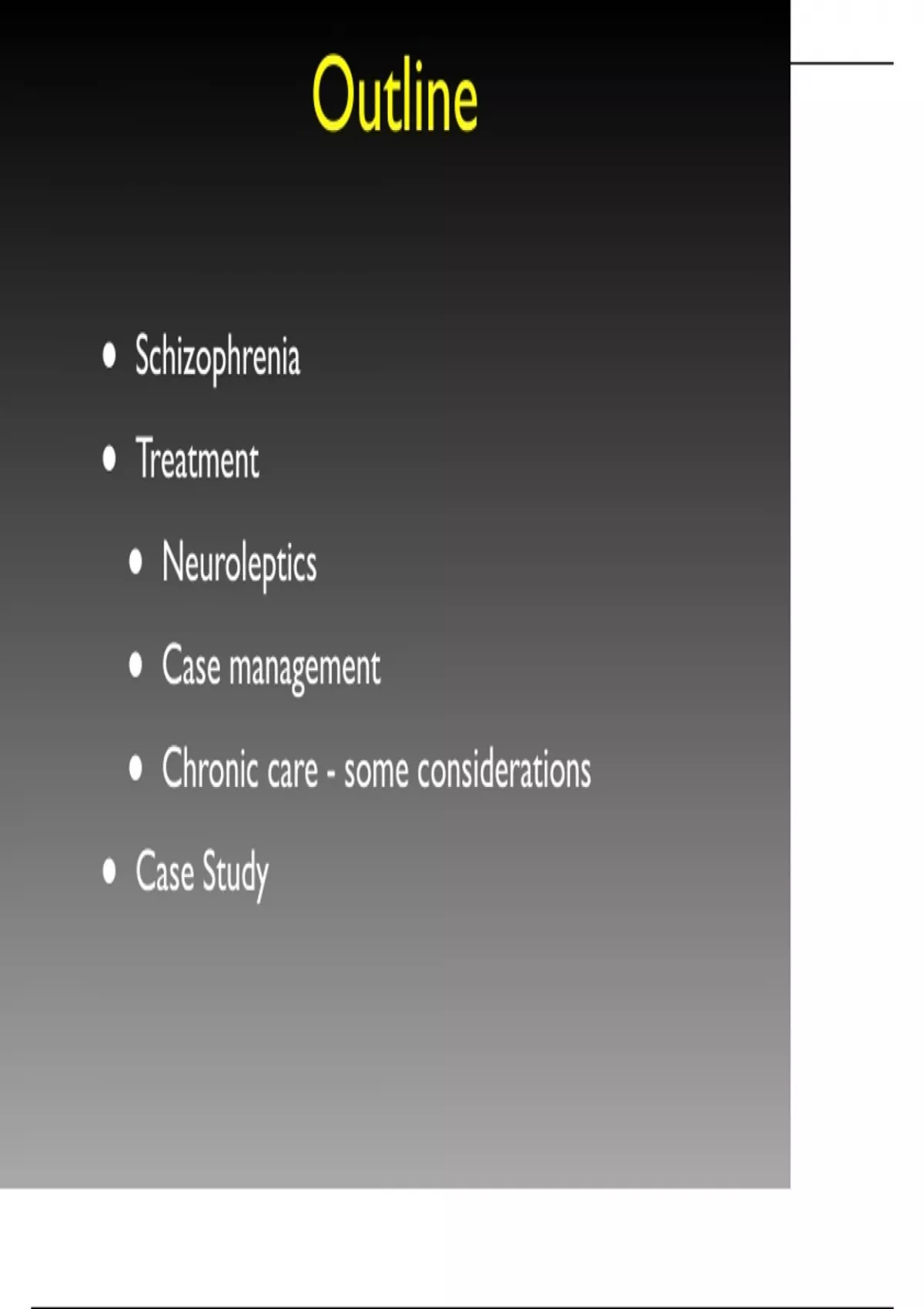 Outline

• Schizophrenia

• Treatment

• Neuroleptics

• Case management

• Chronic care - some considerations

• Case Study